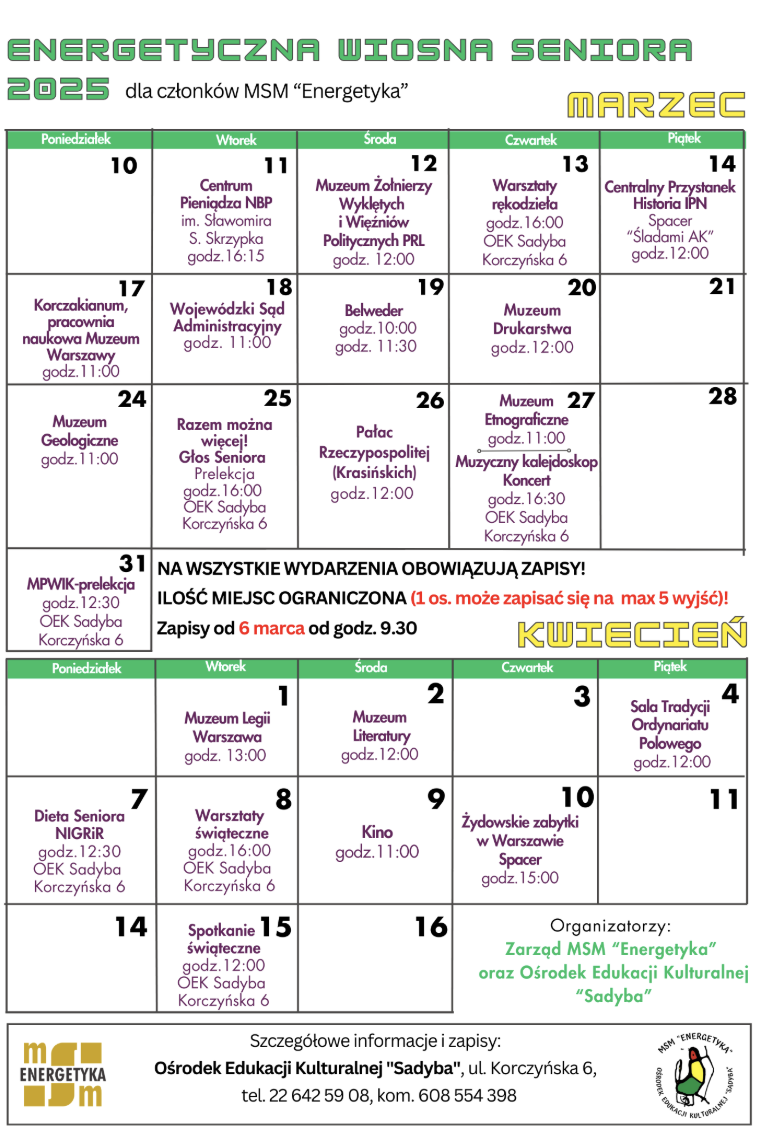 ENERGETYCZNA WIOSNA SENIORA
2025 dla członków MSM "Energetyka"

MARZEC

| Poniedziałek | Wtorek | Środa | Czwartek | Piątek |
|---|---|---|---|---|
| 10 | 11 Centrum Pieniądza NBP im. Sławomira S. Skrzypka godz.16:15 | 12 Muzeum Żołnierzy Wyklętych i Więźniów Politycznych PRL godz. 12:00 | 13 Warsztaty rękodzieła godz.16:00 OEK Sadyba Korczyńska 6 | 14 Centralny Przystanek Historia IPN Spacer "Śladami AK" godz.12:00 |
| 17 Korczakianum, pracownia naukowa Muzeum Warszawy godz.11:00 | 18 Wojewódzki Sąd Administracyjny godz. 11:00 | 19 Belweder godz.10:00 godz. 11:30 | 20 Muzeum Drukarstwa godz.12:00 | 21 |
| 24 Muzeum Geologiczne godz.11:00 | 25 Razem można więcej! Głos Seniora Prelekcja godz.16:00 OEK Sadyba Korczyńska 6 | 26 Pałac Rzeczypospolitej (Krasińskich) godz.12:00 | 27 Muzeum Etnograficzne godz.11:00 Muzyczny kalejdoskop Koncert godz.16:30 OEK Sadyba Korczyńska 6 | 28 |
| 31 MPWIK-prelekcja godz.12:30 OEK Sadyba Korczyńska 6 | | | | |

NA WSZYSTKIE WYDARZENIA OBOWIĄZUJĄ ZAPISY!
ILOŚĆ MIEJSC OGRANICZONA (1 os. może zapisać się na max 5 wyjść)!
Zapisy od 6 marca od godz. 9.30

KWIECIEŃ

| Poniedziałek | Wtorek | Środa | Czwartek | Piątek |
|---|---|---|---|---|
| | 1 Muzeum Legii Warszawa godz. 13:00 | 2 Muzeum Literatury godz.12:00 | 3 | 4 Sala Tradycji Ordynariatu Polowego godz.12:00 |
| 7 Dieta Seniora NIGRiR godz.12:30 OEK Sadyba Korczyńska 6 | 8 Warsztaty świąteczne godz.16:00 OEK Sadyba Korczyńska 6 | 9 Kino godz.11:00 | 10 Żydowskie zabytki w Warszawie Spacer godz.15:00 | 11 |
| 14 | 15 Spotkanie świąteczne godz.12:00 OEK Sadyba Korczyńska 6 | 16 | | |

Organizatorzy:
Zarząd MSM "Energetyka"
oraz Ośrodek Edukacji Kulturalnej "Sadyba"

msm ENERGETYKA

Szczegółowe informacje i zapisy:
Ośrodek Edukacji Kulturalnej "Sadyba", ul. Korczyńska 6,
tel. 22 642 59 08, kom. 608 554 398

MSM "ENERGETYKA" OŚRODEK EDUKACJI KULTURALNEJ "SADYBA"